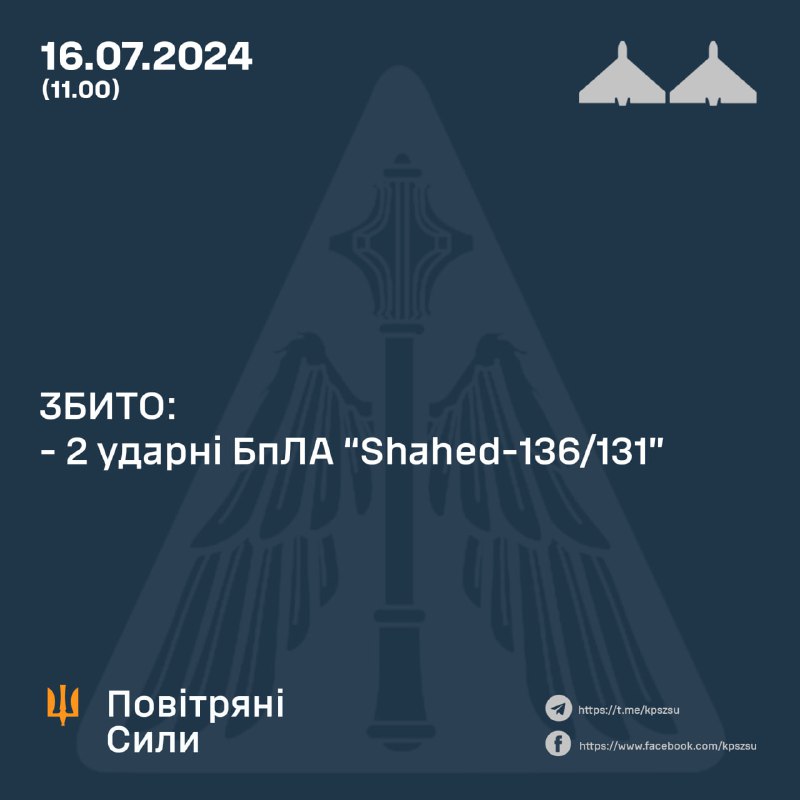 16.07.2024
(11.00)

ЗБИТО:
- 2 ударні БпЛА "Shahed-136/131"

Повітряні
Сили

https://t.me/kpszsu
https://www.facebook.com/kpszsu